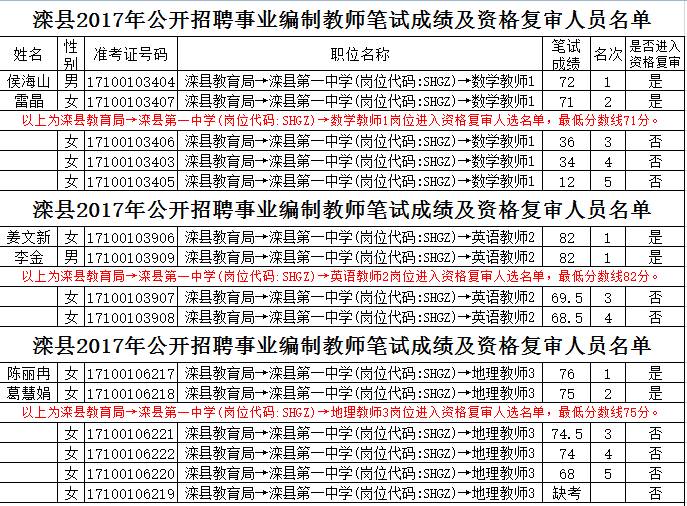 滦县2017年公开招聘事业编制教师笔试成绩及资格复审人员名单

| 姓名 | 性别 | 准考证号码 | 职位名称 | 笔试成绩 | 名次 | 是否进入资格复审 |
|---|---|---|---|---|---|---|
| 侯海山 | 男 | 17100103404 | 滦县教育局→滦县第一中学(岗位代码:SHGZ)→数学教师1 | 72 | 1 | 是 |
| 雷晶 | 女 | 17100103407 | 滦县教育局→滦县第一中学(岗位代码:SHGZ)→数学教师1 | 71 | 2 | 是 |

以上为滦县教育局→滦县第一中学(岗位代码:SHGZ)→数学教师1岗位进入资格复审人选名单，最低分数线71分。

| | | | | | | |
|---|---|---|---|---|---|---|
| | 女 | 17100103406 | 滦县教育局→滦县第一中学(岗位代码:SHGZ)→数学教师1 | 36 | 3 | 否 |
| | 女 | 17100103403 | 滦县教育局→滦县第一中学(岗位代码:SHGZ)→数学教师1 | 34 | 4 | 否 |
| | 女 | 17100103405 | 滦县教育局→滦县第一中学(岗位代码:SHGZ)→数学教师1 | 12 | 5 | 否 |

滦县2017年公开招聘事业编制教师笔试成绩及资格复审人员名单

| | | | | | | |
|---|---|---|---|---|---|---|
| 姜文新 | 女 | 17100103906 | 滦县教育局→滦县第一中学(岗位代码:SHGZ)→英语教师2 | 82 | 1 | 是 |
| 李金 | 男 | 17100103909 | 滦县教育局→滦县第一中学(岗位代码:SHGZ)→英语教师2 | 82 | 1 | 是 |

以上为滦县教育局→滦县第一中学(岗位代码:SHGZ)→英语教师2岗位进入资格复审人选名单，最低分数线82分。

| | | | | | | |
|---|---|---|---|---|---|---|
| | 女 | 17100103907 | 滦县教育局→滦县第一中学(岗位代码:SHGZ)→英语教师2 | 69.5 | 3 | 否 |
| | 女 | 17100103908 | 滦县教育局→滦县第一中学(岗位代码:SHGZ)→英语教师2 | 68.5 | 4 | 否 |

滦县2017年公开招聘事业编制教师笔试成绩及资格复审人员名单

| | | | | | | |
|---|---|---|---|---|---|---|
| 陈丽冉 | 女 | 17100106217 | 滦县教育局→滦县第一中学(岗位代码:SHGZ)→地理教师3 | 76 | 1 | 是 |
| 葛慧娟 | 女 | 17100106218 | 滦县教育局→滦县第一中学(岗位代码:SHGZ)→地理教师3 | 75 | 2 | 是 |

以上为滦县教育局→滦县第一中学(岗位代码:SHGZ)→地理教师3岗位进入资格复审人选名单，最低分数线75分。

| | | | | | | |
|---|---|---|---|---|---|---|
| | 女 | 17100106221 | 滦县教育局→滦县第一中学(岗位代码:SHGZ)→地理教师3 | 74.5 | 3 | 否 |
| | 女 | 17100106222 | 滦县教育局→滦县第一中学(岗位代码:SHGZ)→地理教师3 | 74 | 4 | 否 |
| | 女 | 17100106220 | 滦县教育局→滦县第一中学(岗位代码:SHGZ)→地理教师3 | 68 | 5 | 否 |
| | 女 | 17100106219 | 滦县教育局→滦县第一中学(岗位代码:SHGZ)→地理教师3 | 缺考 | | 否 |